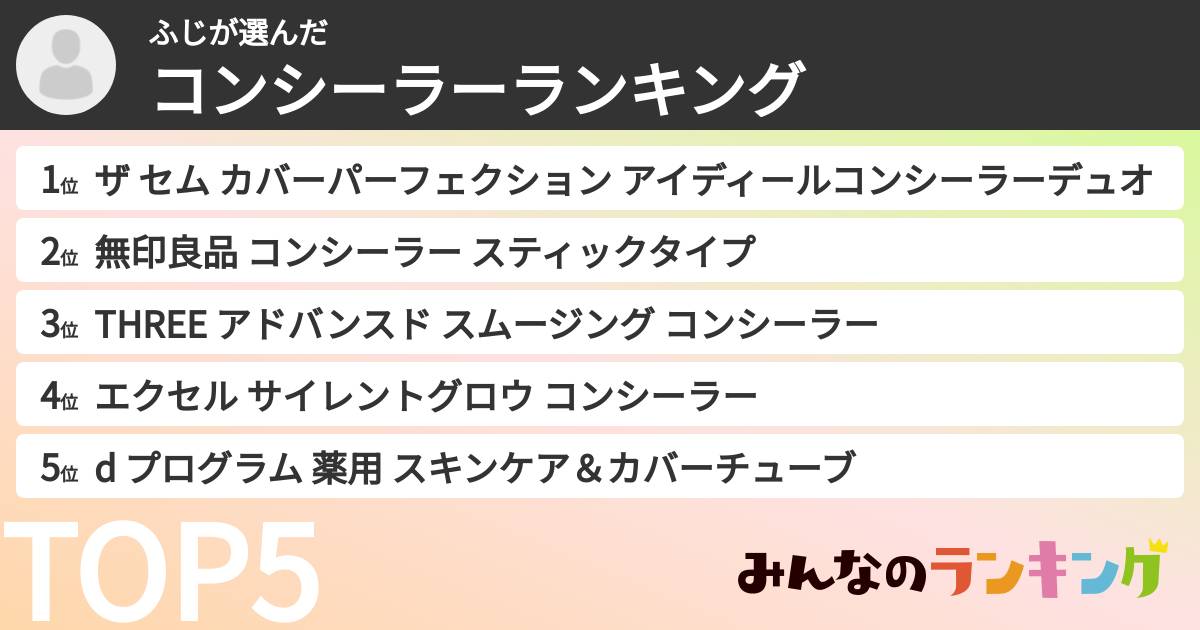 ふじが選んだ
コンシーラーランキング

1位 ザ セム カバーパーフェクション アイディールコンシーラーデュオ
2位 無印良品 コンシーラー スティックタイプ
3位 THREE アドバンスド スムージング コンシーラー
4位 エクセル サイレントグロウ コンシーラー
5位 d プログラム 薬用 スキンケア＆カバーチューブ

TOP5

みんなのランキング